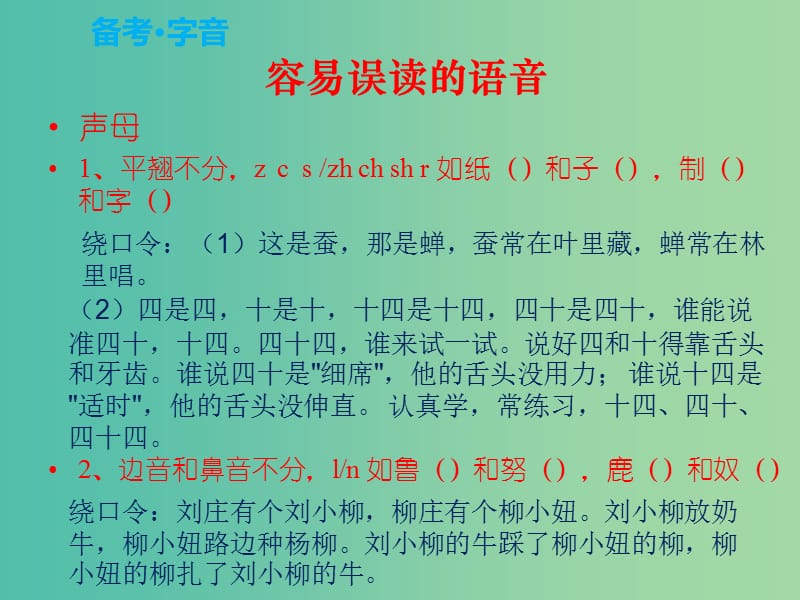 备考•字音

容易误读的语音

• 声母

• 1、平翘不分，z c s /zh ch sh r 如纸（）和子（），制（）和字（）

绕口令：（1）这是蚕，那是蝉，蚕常在叶里藏，蝉常在林里唱。

（2）四是四，十是十，十四是十四，四十是四十，谁能说准四十，十四。四十四，谁来试一试。说好四和十得靠舌头和牙齿。谁说四十是"细席"，他的舌头没用力；谁说十四是"适时"，他的舌头没伸直。认真学，常练习，十四、四十、四十四。

• 2、边音和鼻音不分，l/n 如鲁（）和努（），鹿（）和奴（）

绕口令：刘庄有个刘小柳，柳庄有个柳小妞。刘小柳放奶牛，柳小妞路边种杨柳。刘小柳的牛踩了柳小妞的柳，柳小妞的柳扎了刘小柳的牛。